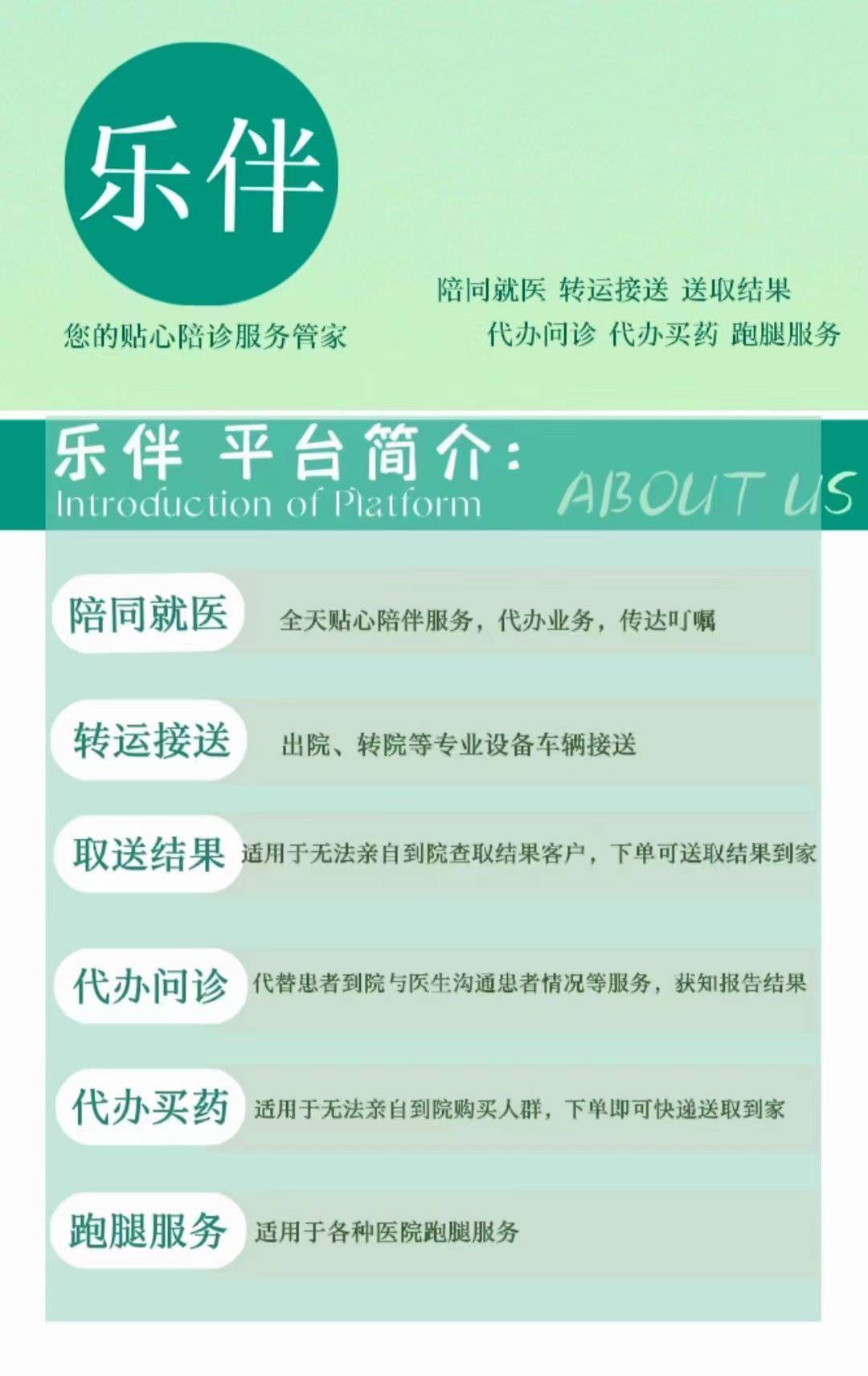 乐伴

您的贴心陪诊服务管家

陪同就医 转运接送 送取结果
代办问诊 代办买药 跑腿服务

乐伴 平台简介：
Introduction of Platform
ABOUT US

陪同就医 全天贴心陪伴服务，代办业务，传达叮嘱

转运接送 出院、转院等专业设备车辆接送

取送结果 适用于无法亲自到院查取结果客户，下单可送取结果到家

代办问诊 代替患者到院与医生沟通患者情况等服务，获知报告结果

代办买药 适用于无法亲自到院购买人群，下单即可快递送取到家

跑腿服务 适用于各种医院跑腿服务